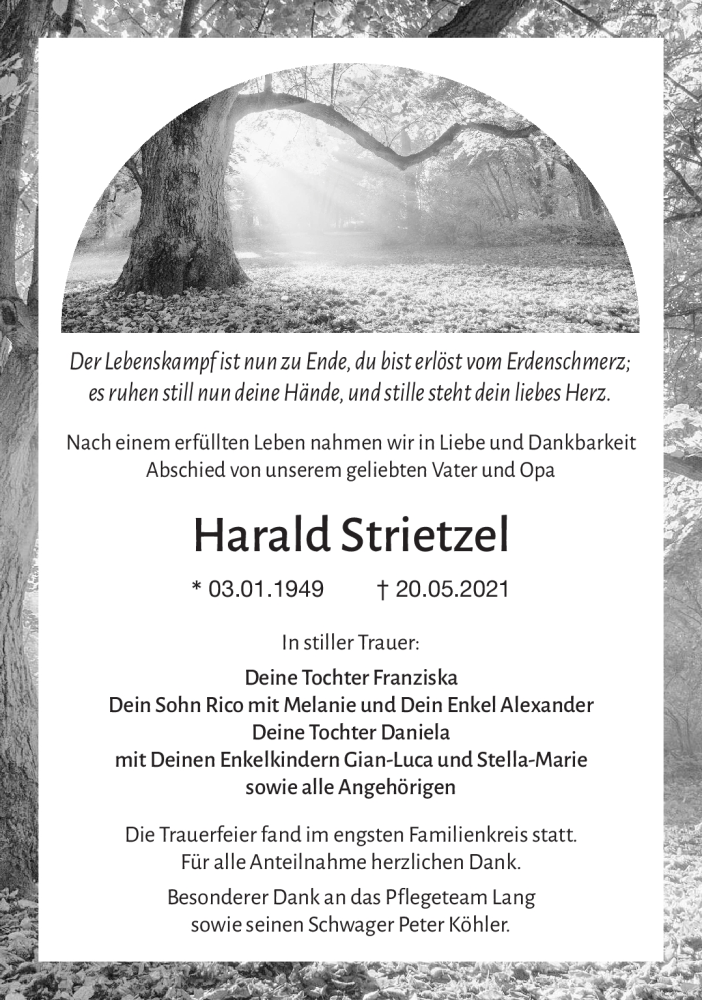 Der Lebenskampf ist nun zu Ende, du bist erlöst vom Erdenschmerz; es ruhen still nun deine Hände, und stille steht dein liebes Herz.

Nach einem erfüllten Leben nahmen wir in Liebe und Dankbarkeit Abschied von unserem geliebten Vater und Opa

Harald Strietzel

* 03.01.1949 † 20.05.2021

In stiller Trauer:

Deine Tochter Franziska
Dein Sohn Rico mit Melanie und Dein Enkel Alexander
Deine Tochter Daniela
mit Deinen Enkelkindern Gian-Luca und Stella-Marie
sowie alle Angehörigen

Die Trauerfeier fand im engsten Familienkreis statt.
Für alle Anteilnahme herzlichen Dank.

Besonderer Dank an das Pflegeteam Lang
sowie seinen Schwager Peter Köhler.